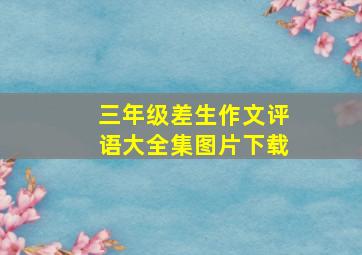 三年级差生作文评语大全集图片下载